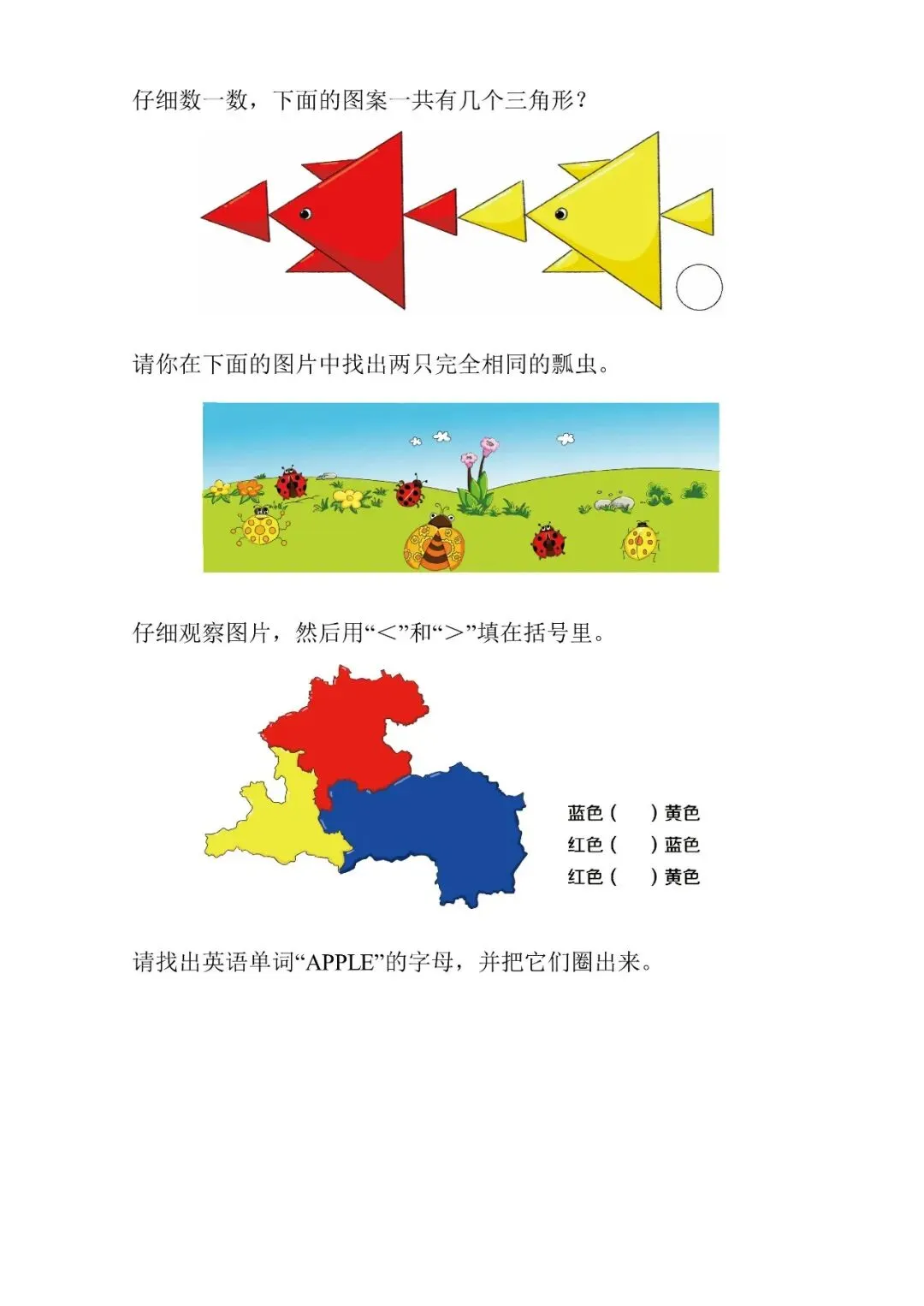 仔细数一数，下面的图案一共有几个三角形？

请你在下面的图片中找出两只完全相同的瓢虫。

仔细观察图片，然后用“<”和“>”填在括号里。

蓝色（ ）黄色
红色（ ）蓝色
红色（ ）黄色

请找出英语单词“APPLE”的字母，并把它们圈出来。